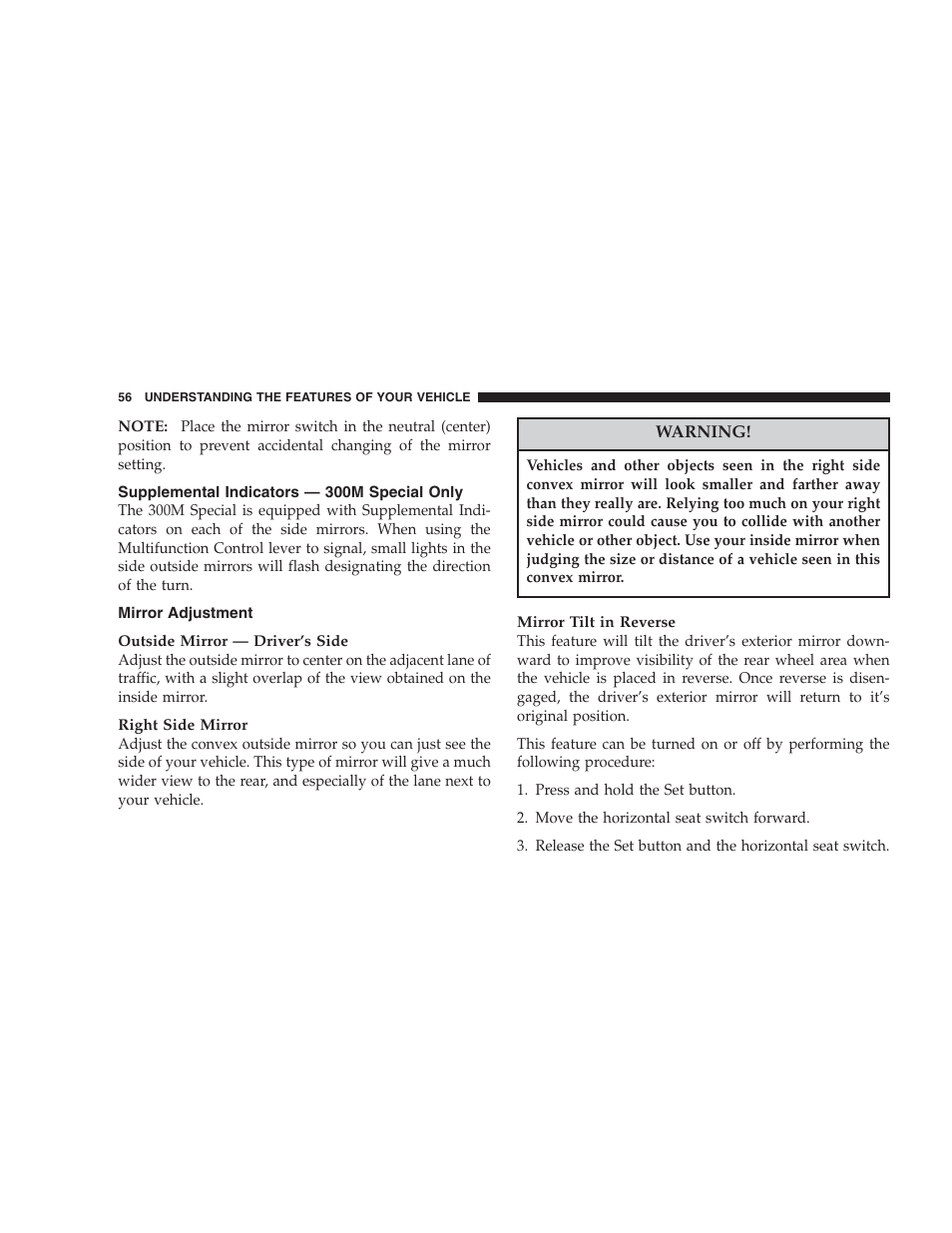 56 UNDERSTANDING THE FEATURES OF YOUR VEHICLE

NOTE: Place the mirror switch in the neutral (center) position to prevent accidental changing of the mirror setting.

Supplemental Indicators — 300M Special Only
The 300M Special is equipped with Supplemental Indicators on each of the side mirrors. When using the Multifunction Control lever to signal, small lights in the side outside mirrors will flash designating the direction of the turn.

Mirror Adjustment

Outside Mirror — Driver's Side
Adjust the outside mirror to center on the adjacent lane of traffic, with a slight overlap of the view obtained on the inside mirror.

Right Side Mirror
Adjust the convex outside mirror so you can just see the side of your vehicle. This type of mirror will give a much wider view to the rear, and especially of the lane next to your vehicle.

WARNING!

Vehicles and other objects seen in the right side convex mirror will look smaller and farther away than they really are. Relying too much on your right side mirror could cause you to collide with another vehicle or other object. Use your inside mirror when judging the size or distance of a vehicle seen in this convex mirror.

Mirror Tilt in Reverse
This feature will tilt the driver's exterior mirror downward to improve visibility of the rear wheel area when the vehicle is placed in reverse. Once reverse is disengaged, the driver's exterior mirror will return to it's original position.

This feature can be turned on or off by performing the following procedure:

1. Press and hold the Set button.

2. Move the horizontal seat switch forward.

3. Release the Set button and the horizontal seat switch.